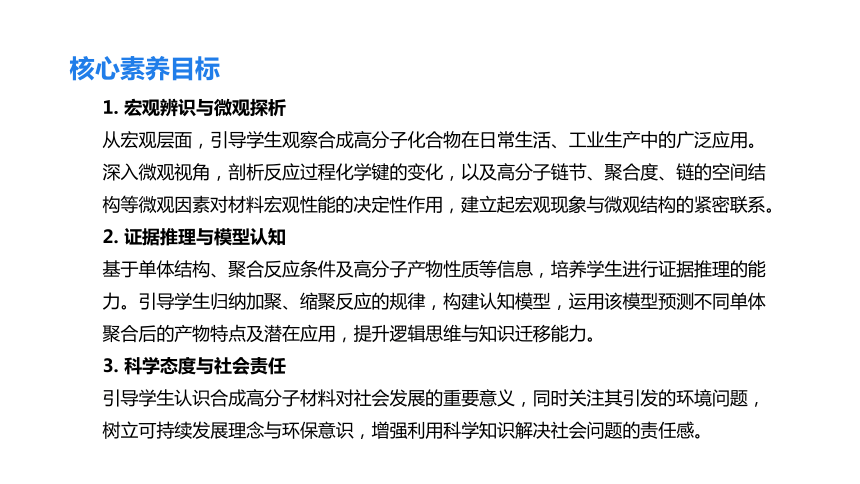 核心素养目标

1. 宏观辨识与微观探析

从宏观层面，引导学生观察合成高分子化合物在日常生活、工业生产中的广泛应用。深入微观视角，剖析反应过程化学键的变化，以及高分子链节、聚合度、链的空间结构等微观因素对材料宏观性能的决定性作用，建立起宏观现象与微观结构的紧密联系。

2. 证据推理与模型认知

基于单体结构、聚合反应条件及高分子产物性质等信息，培养学生进行证据推理的能力。引导学生归纳加聚、缩聚反应的规律，构建认知模型，运用该模型预测不同单体聚合后的产物特点及潜在应用，提升逻辑思维与知识迁移能力。

3. 科学态度与社会责任

引导学生认识合成高分子材料对社会发展的重要意义，同时关注其引发的环境问题，树立可持续发展理念与环保意识，增强利用科学知识解决社会问题的责任感。